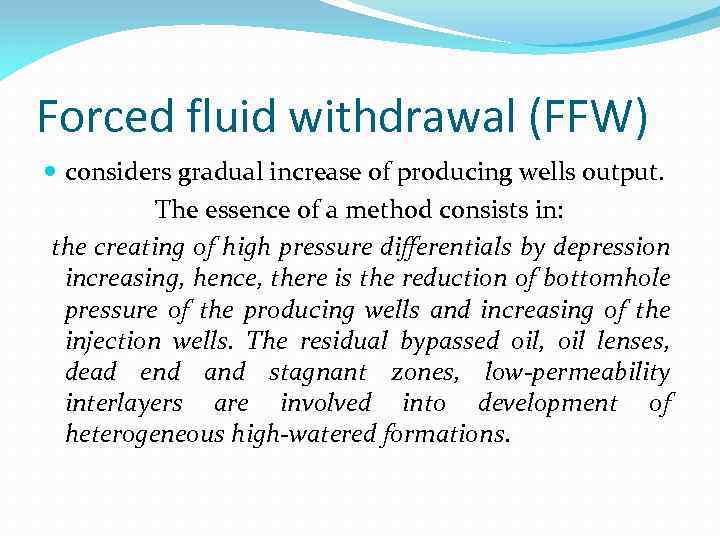 Forced fluid withdrawal (FFW)

considers gradual increase of producing wells output.

The essence of a method consists in:

the creating of high pressure differentials by depression increasing, hence, there is the reduction of bottomhole pressure of the producing wells and increasing of the injection wells. The residual bypassed oil, oil lenses, dead end and stagnant zones, low-permeability interlayers are involved into development of heterogeneous high-watered formations.